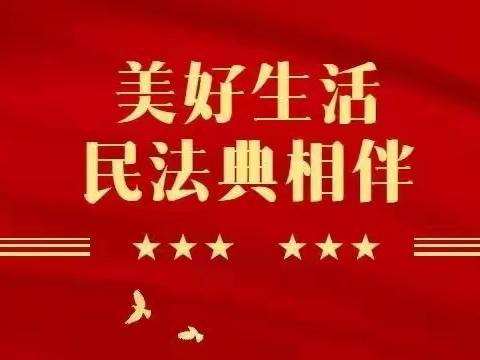 美好生活
民法典相伴